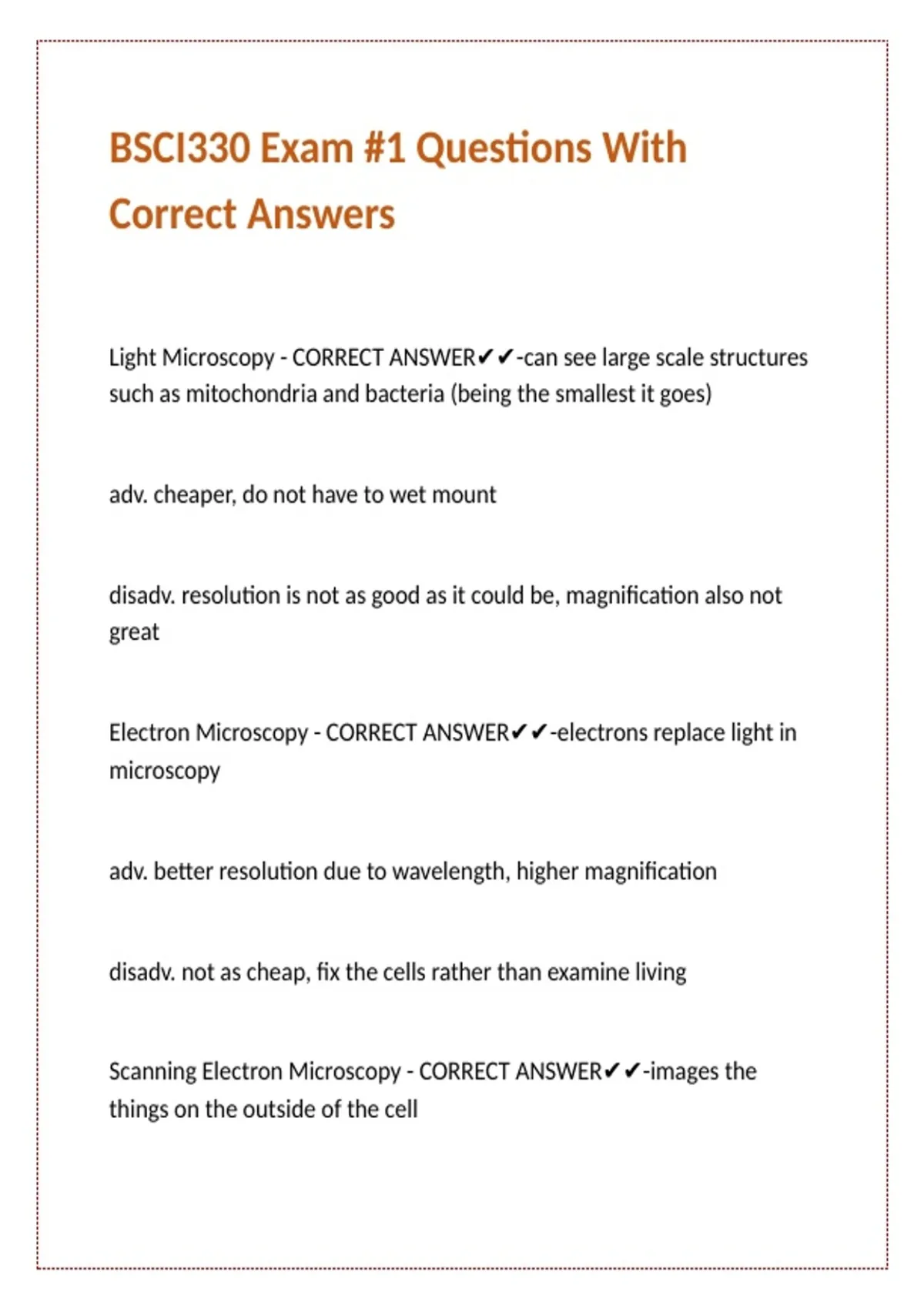 BSCI330 Exam #1 Questions With Correct Answers

Light Microscopy - CORRECT ANSWER✔✔-can see large scale structures such as mitochondria and bacteria (being the smallest it goes)

adv. cheaper, do not have to wet mount

disadv. resolution is not as good as it could be, magnification also not great

Electron Microscopy - CORRECT ANSWER✔✔-electrons replace light in microscopy

adv. better resolution due to wavelength, higher magnification

disadv. not as cheap, fix the cells rather than examine living

Scanning Electron Microscopy - CORRECT ANSWER✔✔-images the things on the outside of the cell